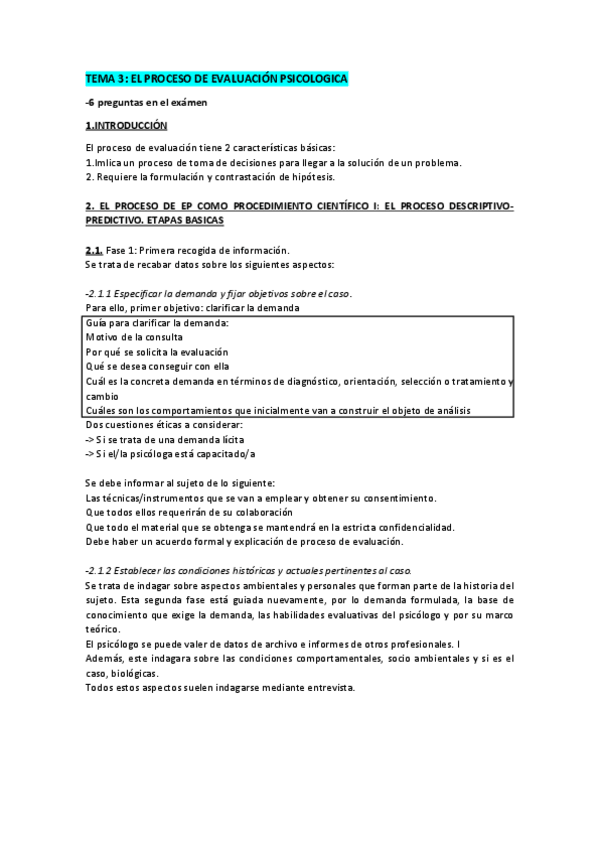 TEMA 3: EL PROCESO DE EVALUACIÓN PSICOLOGICA

-6 preguntas en el exámen

1.INTRODUCCIÓN

El proceso de evaluación tiene 2 características básicas:
1.Imlica un proceso de toma de decisiones para llegar a la solución de un problema.
2. Requiere la formulación y contrastación de hipótesis.

2. EL PROCESO DE EP COMO PROCEDIMIENTO CIENTÍFICO I: EL PROCESO DESCRIPTIVO-PREDICTIVO. ETAPAS BASICAS

2.1. Fase 1: Primera recogida de información.
Se trata de recabar datos sobre los siguientes aspectos:

-2.1.1 Especificar la demanda y fijar objetivos sobre el caso.
Para ello, primer objetivo: clarificar la demanda

Guía para clarificar la demanda:
Motivo de la consulta
Por qué se solicita la evaluación
Qué se desea conseguir con ella
Cuál es la concreta demanda en términos de diagnóstico, orientación, selección o tratamiento y cambio
Cuáles son los comportamientos que inicialmente van a construir el objeto de análisis

Dos cuestiones éticas a considerar:
-> Si se trata de una demanda lícita
-> Si el/la psicóloga está capacitado/a

Se debe informar al sujeto de lo siguiente:
Las técnicas/instrumentos que se van a emplear y obtener su consentimiento.
Que todos ellos requerirán de su colaboración
Que todo el material que se obtenga se mantendrá en la estricta confidencialidad.
Debe haber un acuerdo formal y explicación de proceso de evaluación.

-2.1.2 Establecer las condiciones históricas y actuales pertinentes al caso.
Se trata de indagar sobre aspectos ambientales y personales que forman parte de la historia del sujeto. Esta segunda fase está guiada nuevamente, por lo demanda formulada, la base de conocimiento que exige la demanda, las habilidades evaluativas del psicólogo y por su marco teórico.
El psicólogo se puede valer de datos de archivo e informes de otros profesionales. I
Además, este indagara sobre las condiciones comportamentales, socio ambientales y si es el caso, biológicas.
Todos estos aspectos suelen indagarse mediante entrevista.